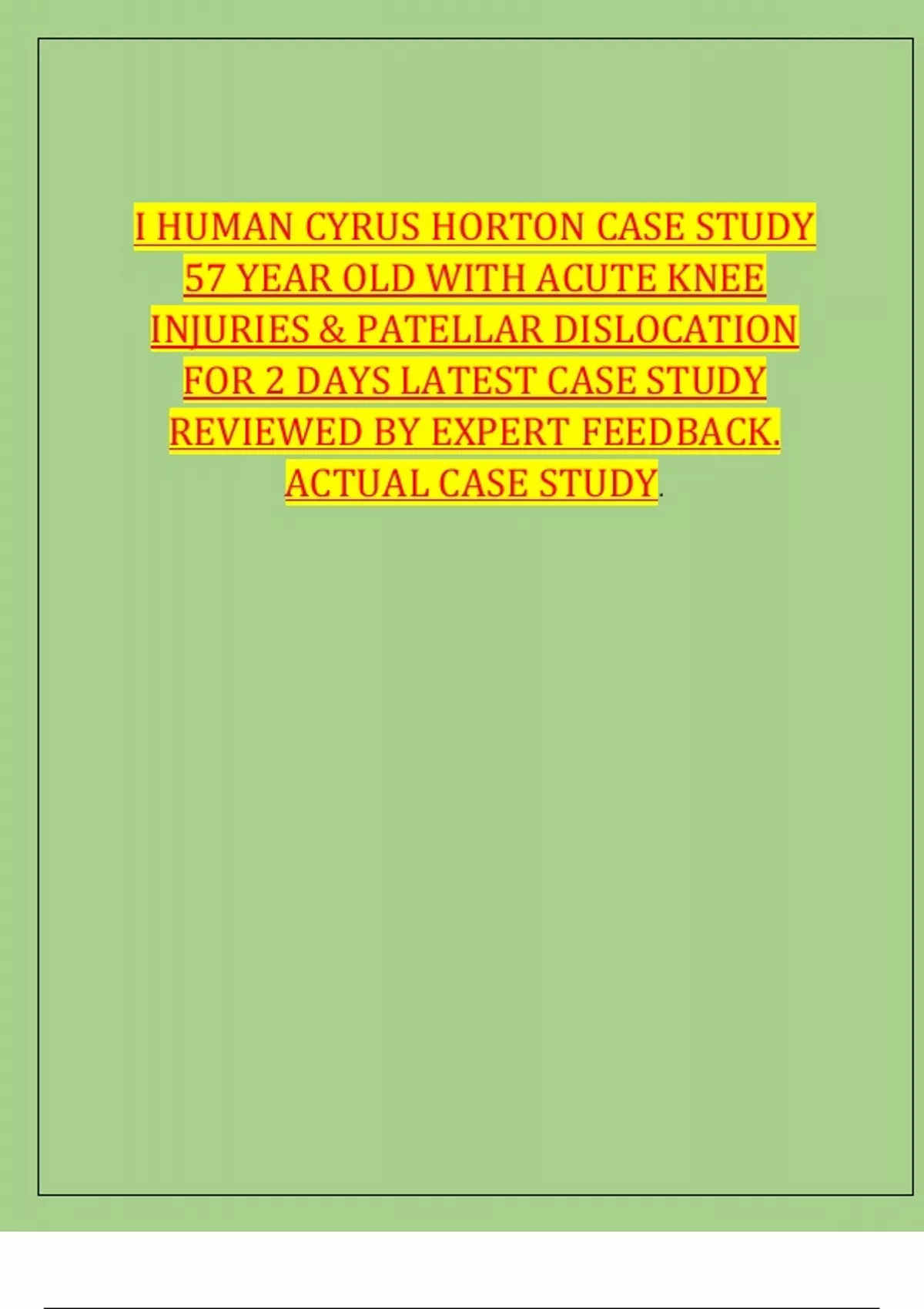 I HUMAN CYRUS HORTON CASE STUDY 57 YEAR OLD WITH ACUTE KNEE INJURIES & PATELLAR DISLOCATION FOR 2 DAYS LATEST CASE STUDY REVIEWED BY EXPERT FEEDBACK. ACTUAL CASE STUDY.